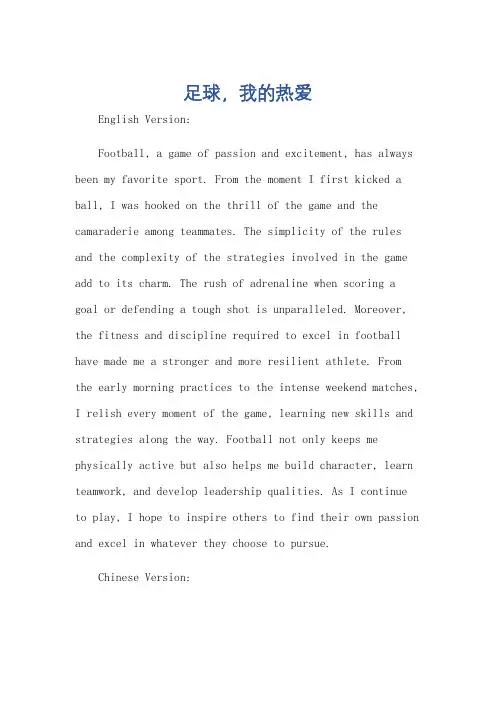 足球，我的热爱

English Version:

Football, a game of passion and excitement, has always been my favorite sport. From the moment I first kicked a ball, I was hooked on the thrill of the game and the camaraderie among teammates. The simplicity of the rules and the complexity of the strategies involved in the game add to its charm. The rush of adrenaline when scoring a goal or defending a tough shot is unparalleled. Moreover, the fitness and discipline required to excel in football have made me a stronger and more resilient athlete. From the early morning practices to the intense weekend matches, I relish every moment of the game, learning new skills and strategies along the way. Football not only keeps me physically active but also helps me build character, learn teamwork, and develop leadership qualities. As I continue to play, I hope to inspire others to find their own passion and excel in whatever they choose to pursue.

Chinese Version: